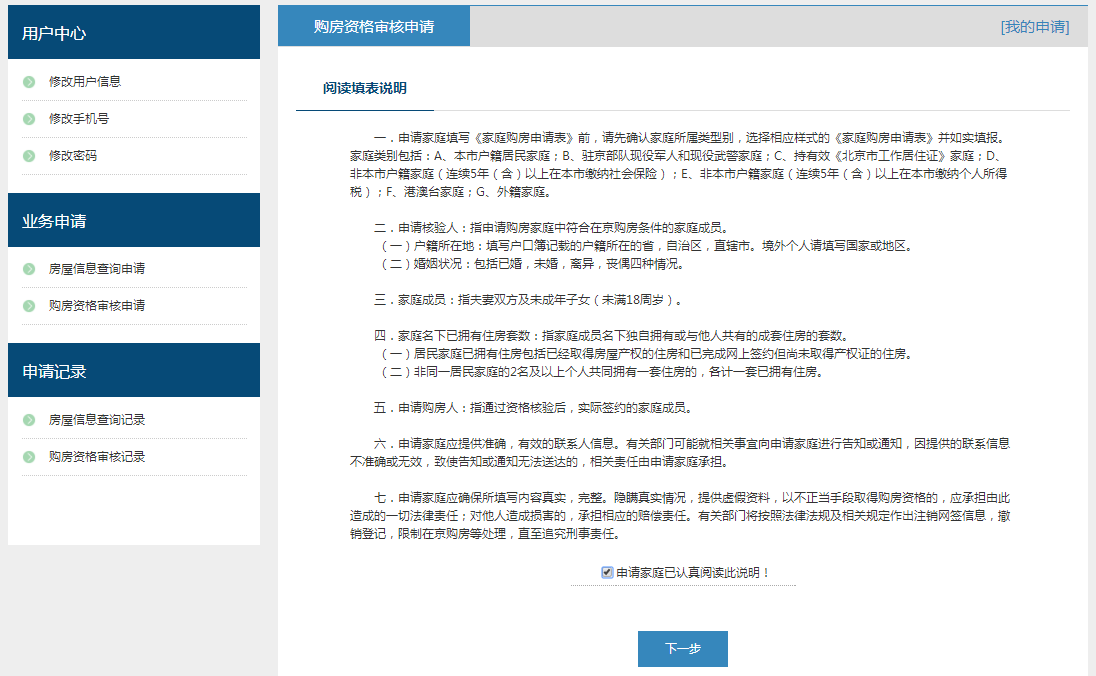 用户中心

修改用户信息

修改手机号

修改密码

业务申请

房屋信息查询申请

购房资格审核申请

申请记录

房屋信息查询记录

购房资格审核记录

购房资格审核申请

[我的申请]

阅读填表说明

一．申请家庭填写《家庭购房申请表》前，请先确认家庭所属类型别，选择相应样式的《家庭购房申请表》并如实填报。家庭类别包括：A、本市户籍居民家庭；B、驻京部队现役军人和现役武警家庭；C、持有效《北京市工作居住证》家庭；D、非本市户籍家庭（连续5年（含）以上在本市缴纳社会保险）；E、非本市户籍家庭（连续5年（含）以上在本市缴纳个人所得税）；F、港澳台家庭；G、外籍家庭。

二．申请核验人：指申请购房家庭中符合在京购房条件的家庭成员。
（一）户籍所在地：填写户口簿记载的户籍所在的省，自治区，直辖市。境外个人请填写国家或地区。
（二）婚姻状况：包括已婚，未婚，离异，丧偶四种情况。

三．家庭成员：指夫妻双方及未成年子女（未满18周岁）。

四．家庭名下已拥有住房套数：指家庭成员名下独自拥有或与他人共有的成套住房的套数。
（一）居民家庭已拥有住房包括已经取得房屋产权的住房和已完成网上签约但尚未取得产权证的住房。
（二）非同一居民家庭的2名及以上个人共同拥有一套住房的，各计一套已拥有住房。

五．申请购房人：指通过资格核验后，实际签约的家庭成员。

六．申请家庭应提供准确，有效的联系人信息。有关部门可能就相关事宜向申请家庭进行告知或通知，因提供的联系信息不准确或无效，致使告知或通知无法送达的，相关责任由申请家庭承担。

七．申请家庭应确保所填写内容真实，完整。隐瞒真实情况，提供虚假资料，以不正当手段取得购房资格的，应承担由此造成的一切法律责任；对他人造成损害的，承担相应的赔偿责任。有关部门将按照法律法规及相关规定作出注销网签信息，撤销登记，限制在京购房等处理，直至追究刑事责任。

申请家庭已认真阅读此说明！

下一步